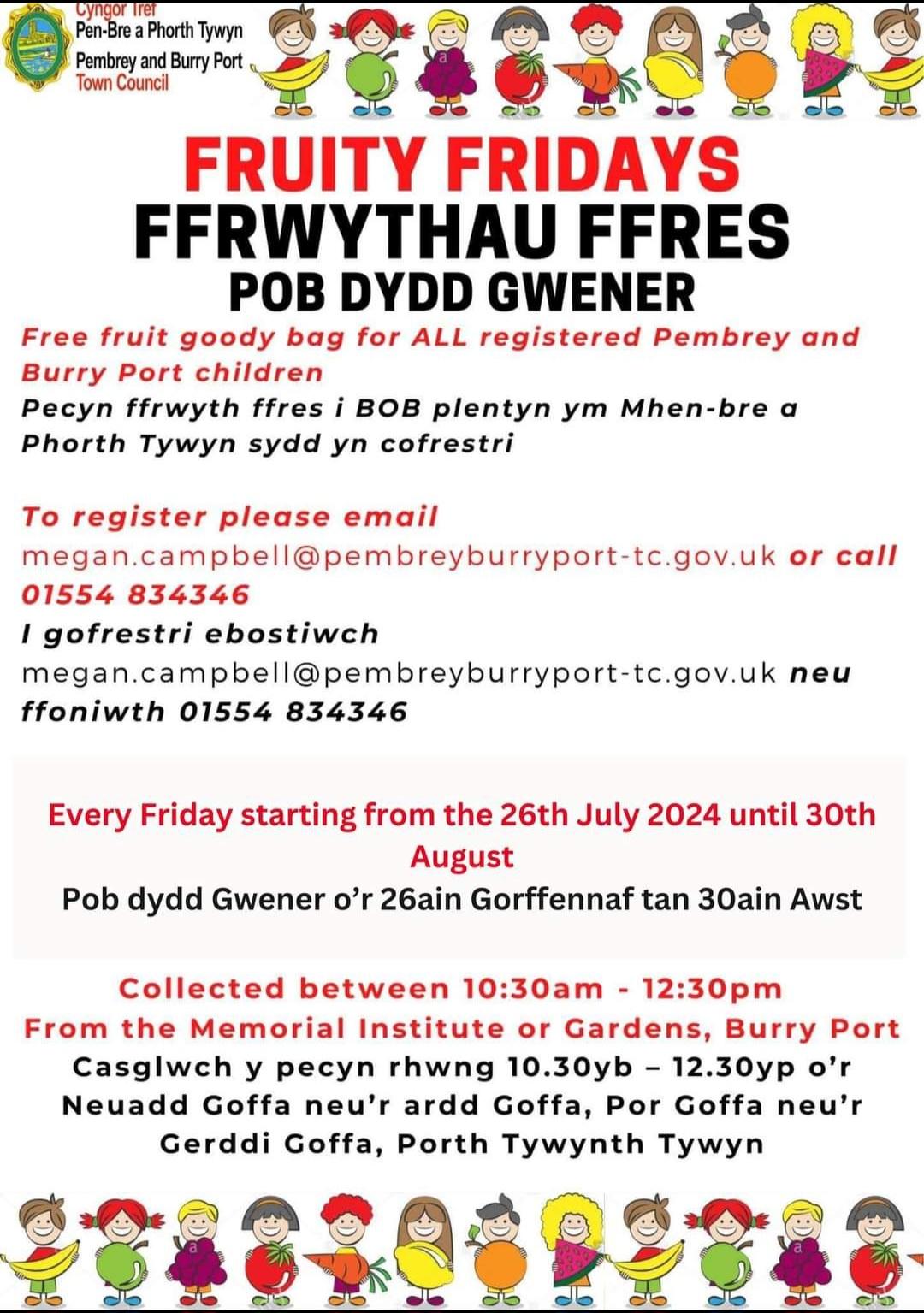 Cyngor Tref
Pen-Bre a Phorth Tywyn
Pembrey and Burry Port
Town Council

FRUITY FRIDAYS
FFRWYTHAU FFRES
POB DYDD GWENER

Free fruit goody bag for ALL registered Pembrey and Burry Port children

Pecyn ffrwyth ffres i BOB plentyn ym Mhen-bre a Phorth Tywyn sydd yn cofrestri

To register please email megan.campbell@pembreyburryport-tc.gov.uk or call 01554 834346

I gofrestri ebostiwch megan.campbell@pembreyburryport-tc.gov.uk neu ffoniwth 01554 834346

Every Friday starting from the 26th July 2024 until 30th August

Pob dydd Gwener o'r 26ain Gorffennaf tan 30ain Awst

Collected between 10:30am - 12:30pm
From the Memorial Institute or Gardens, Burry Port
Casglwch y pecyn rhwng 10.30yb – 12.30yp o'r Neuadd Goffa neu'r ardd Goffa, Por Goffa neu'r Gerddi Goffa, Porth Tywynth Tywyn